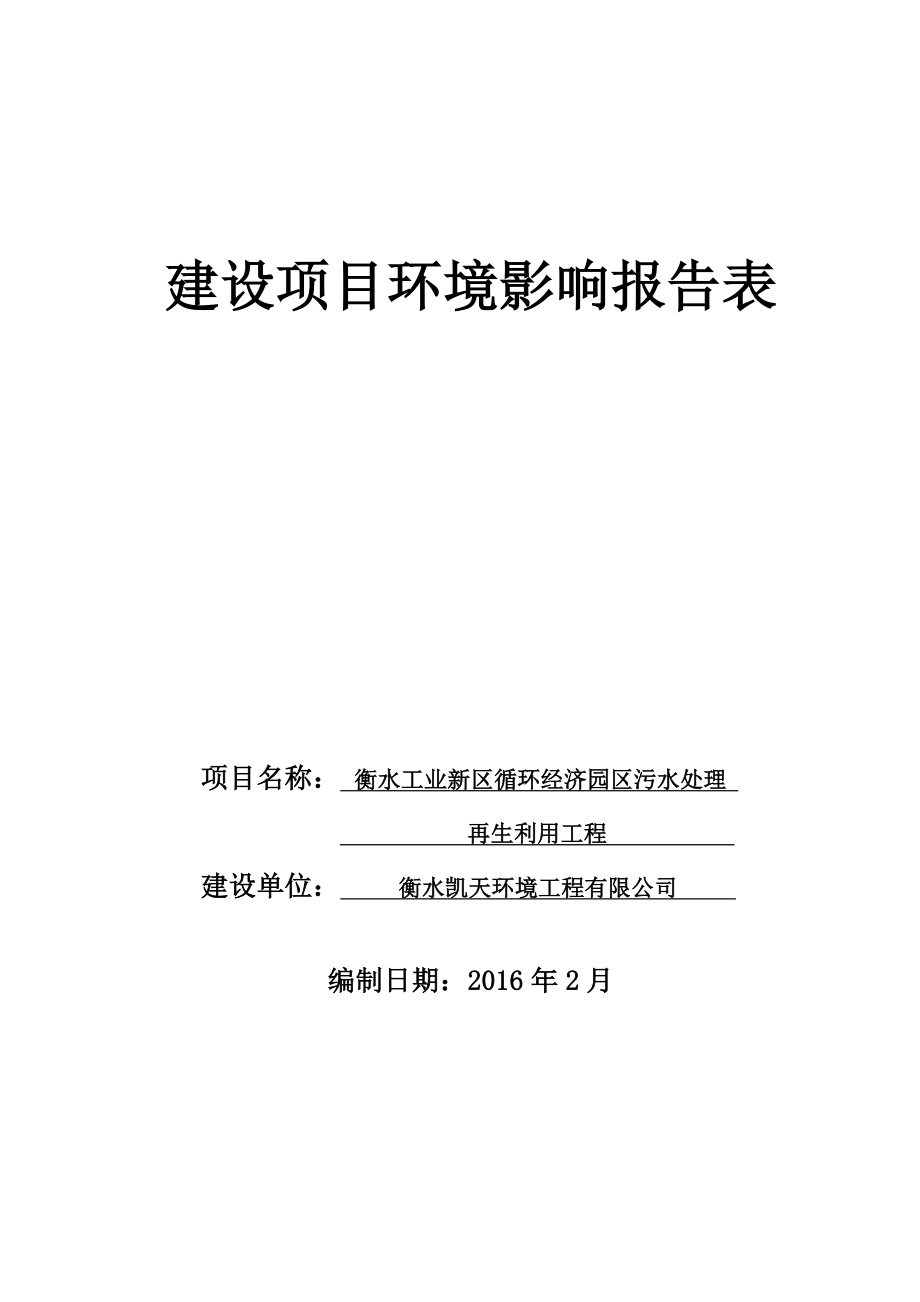 建设项目环境影响报告表

项目名称：衡水工业新区循环经济园区污水处理再生利用工程

建设单位：衡水凯天环境工程有限公司

编制日期：2016 年 2 月